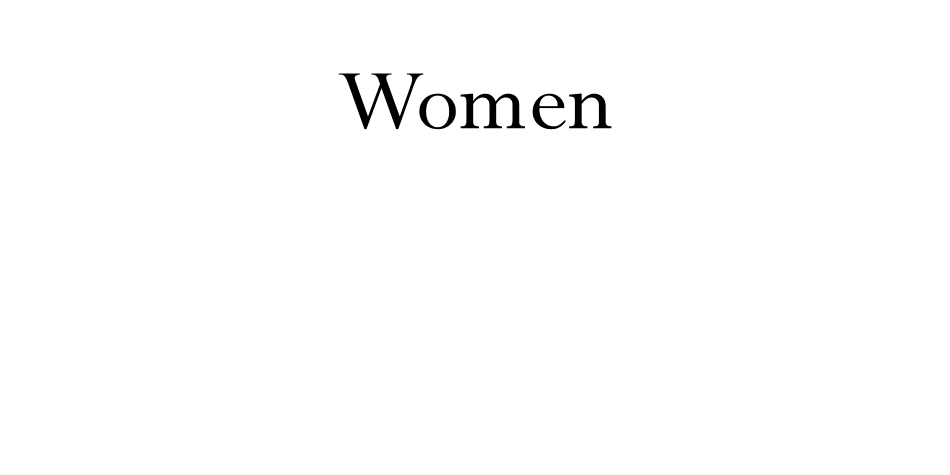 Women